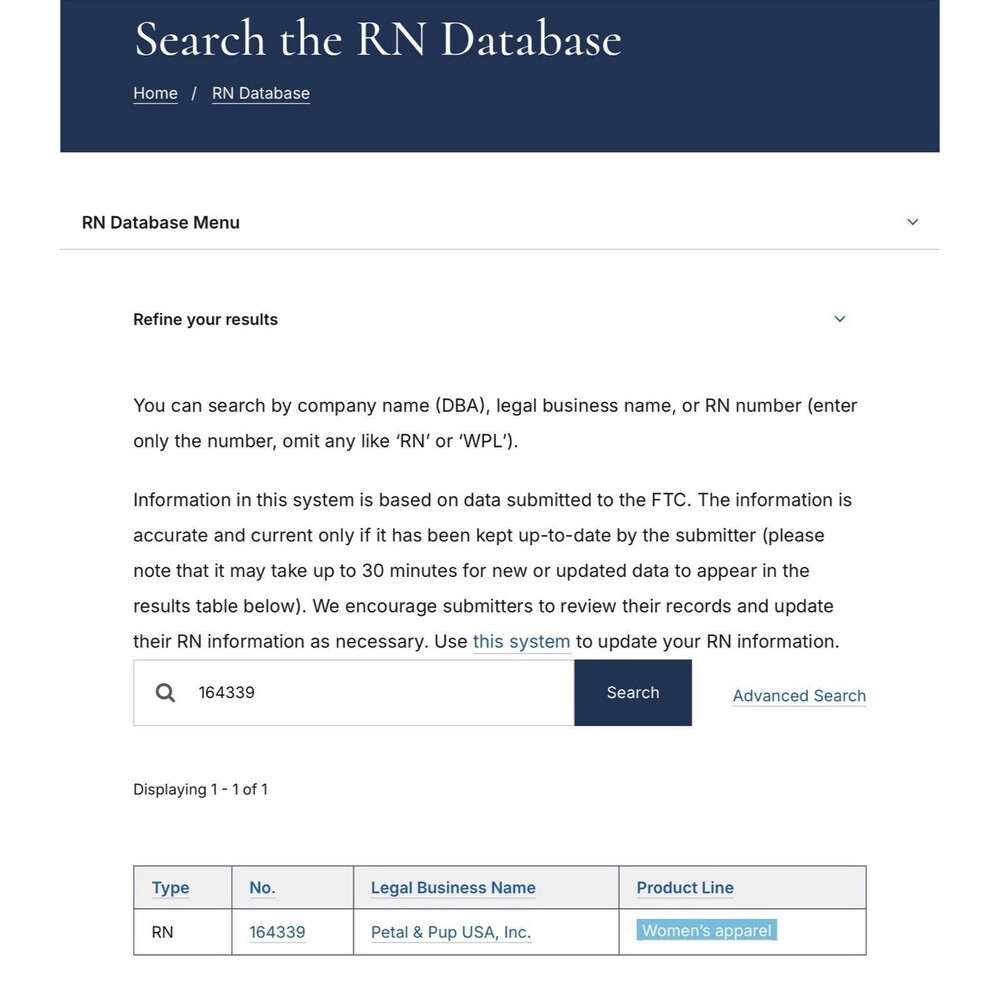 Search the RN Database

Home / RN Database

RN Database Menu

Refine your results

You can search by company name (DBA), legal business name, or RN number (enter only the number, omit any like 'RN' or 'WPL').

Information in this system is based on data submitted to the FTC. The information is accurate and current only if it has been kept up-to-date by the submitter (please note that it may take up to 30 minutes for new or updated data to appear in the results table below). We encourage submitters to review their records and update their RN information as necessary. Use this system to update your RN information.

164339

Search

Advanced Search

Displaying 1 - 1 of 1

| Type | No. | Legal Business Name | Product Line |
|---|---|---|---|
| RN | 164339 | Petal & Pup USA, Inc. | Women's apparel |